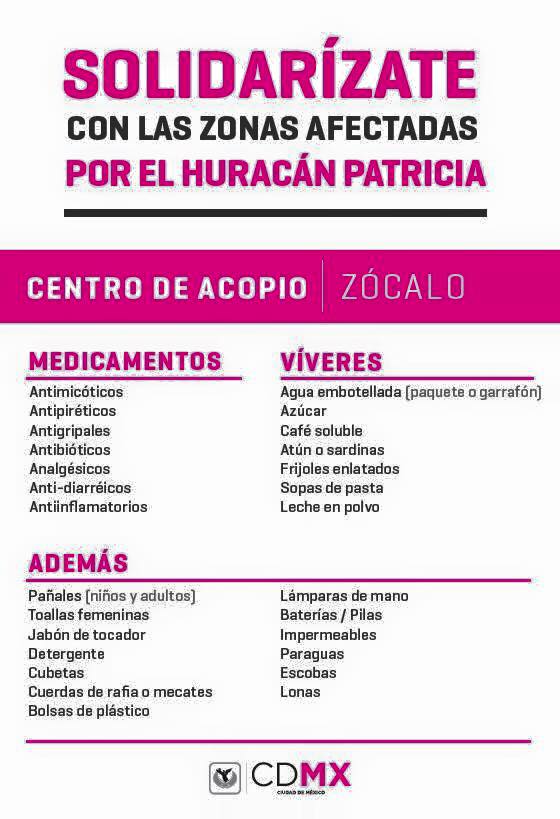 SOLIDARÍZATE
CON LAS ZONAS AFECTADAS
POR EL HURACÁN PATRICIA

CENTRO DE ACOPIO | ZÓCALO

MEDICAMENTOS
Antimicóticos
Antipiréticos
Antigripales
Antibióticos
Analgésicos
Anti-diarréicos
Antiinflamatorios

VÍVERES
Agua embotellada (paquete o garrafón)
Azúcar
Café soluble
Atún o sardinas
Frijoles enlatados
Sopas de pasta
Leche en polvo

ADEMÁS
Pañales (niños y adultos)
Toallas femeninas
Jabón de tocador
Detergente
Cubetas
Cuerdas de rafia o mecates
Bolsas de plástico

Lámparas de mano
Baterías / Pilas
Impermeables
Paraguas
Escobas
Lonas

CDMX
CIUDAD DE MÉXICO